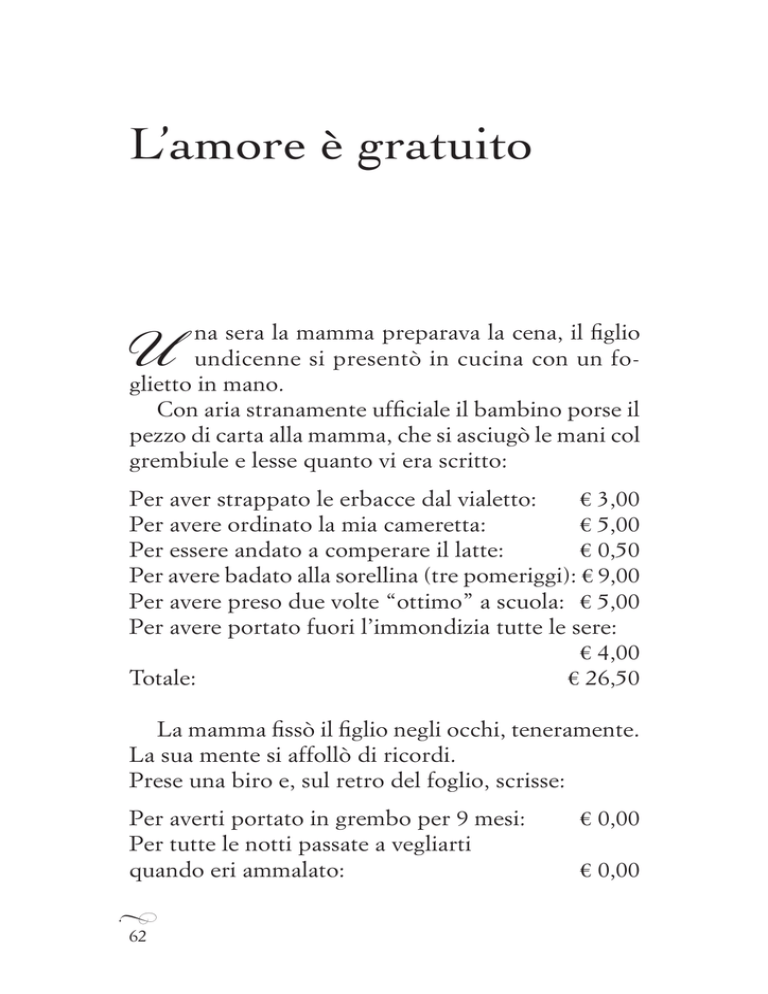 L'amore è gratuito

Una sera la mamma preparava la cena, il figlio undicenne si presentò in cucina con un foglietto in mano.

Con aria stranamente ufficiale il bambino porse il pezzo di carta alla mamma, che si asciugò le mani col grembiule e lesse quanto vi era scritto:

Per aver strappato le erbacce dal vialetto: € 3,00
Per avere ordinato la mia cameretta: € 5,00
Per essere andato a comperare il latte: € 0,50
Per avere badato alla sorellina (tre pomeriggi): € 9,00
Per avere preso due volte "ottimo" a scuola: € 5,00
Per avere portato fuori l'immondizia tutte le sere: € 4,00
Totale: € 26,50

La mamma fissò il figlio negli occhi, teneramente. La sua mente si affollò di ricordi.
Prese una biro e, sul retro del foglio, scrisse:

Per averti portato in grembo per 9 mesi: € 0,00
Per tutte le notti passate a vegliarti quando eri ammalato: € 0,00

62